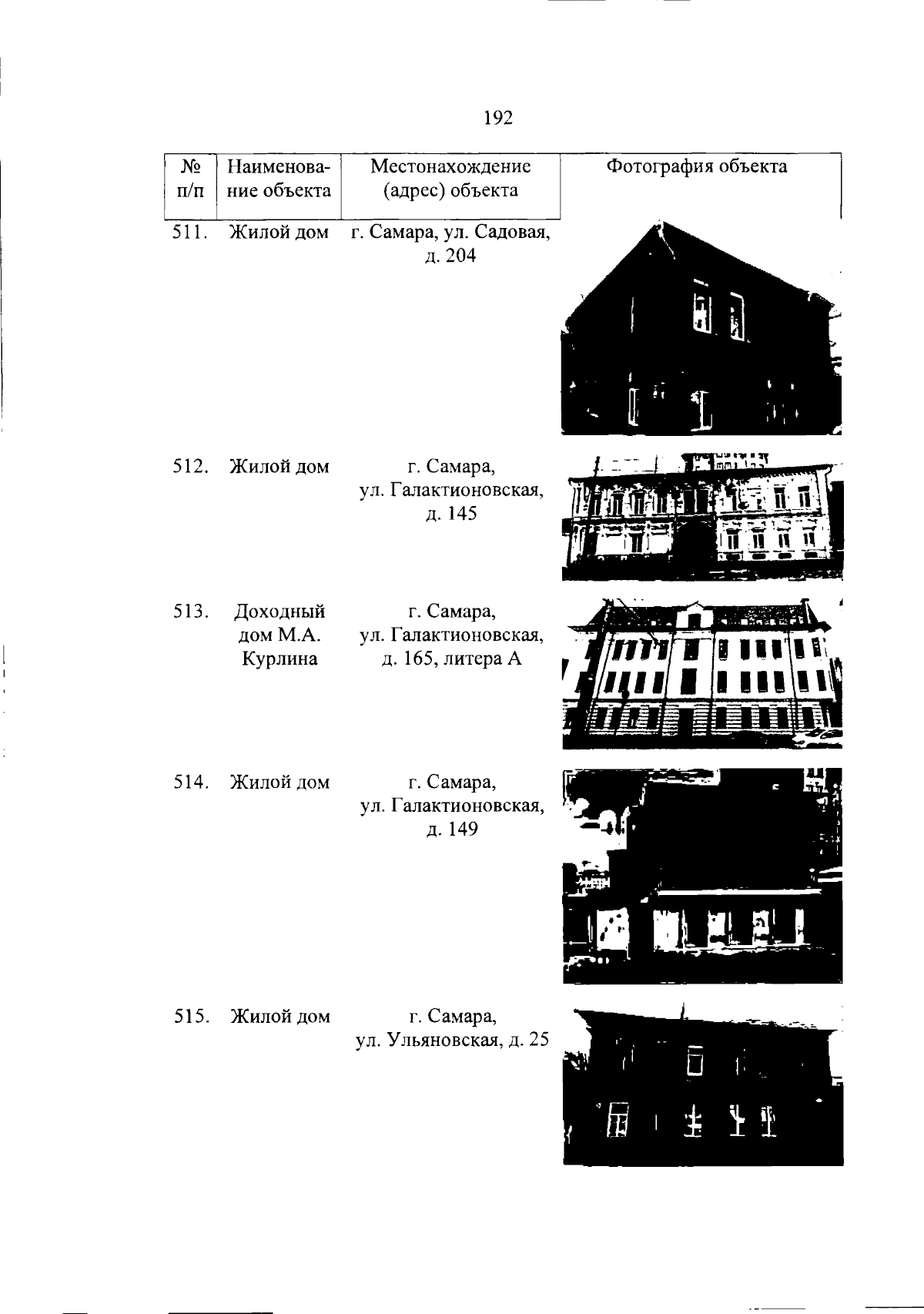 192

| № п/п | Наименование объекта | Местонахождение (адрес) объекта | Фотография объекта |
|---|---|---|---|
| 511. | Жилой дом | г. Самара, ул. Садовая, д. 204 | |
| 512. | Жилой дом | г. Самара, ул. Галактионовская, д. 145 | |
| 513. | Доходный дом М.А. Курлина | г. Самара, ул. Галактионовская, д. 165, литера А | |
| 514. | Жилой дом | г. Самара, ул. Галактионовская, д. 149 | |
| 515. | Жилой дом | г. Самара, ул. Ульяновская, д. 25 | |